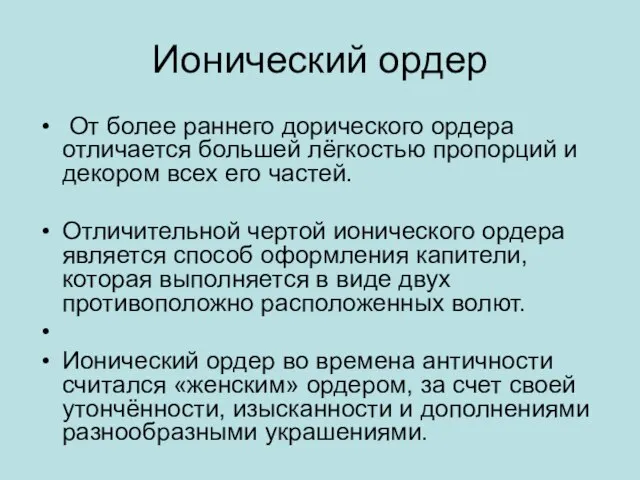 Ионический ордер

• От более раннего дорического ордера отличается большей лёгкостью пропорций и декором всех его частей.

• Отличительной чертой ионического ордера является способ оформления капители, которая выполняется в виде двух противоположно расположенных волют.

•

• Ионический ордер во времена античности считался «женским» ордером, за счет своей утончённости, изысканности и дополнениями разнообразными украшениями.